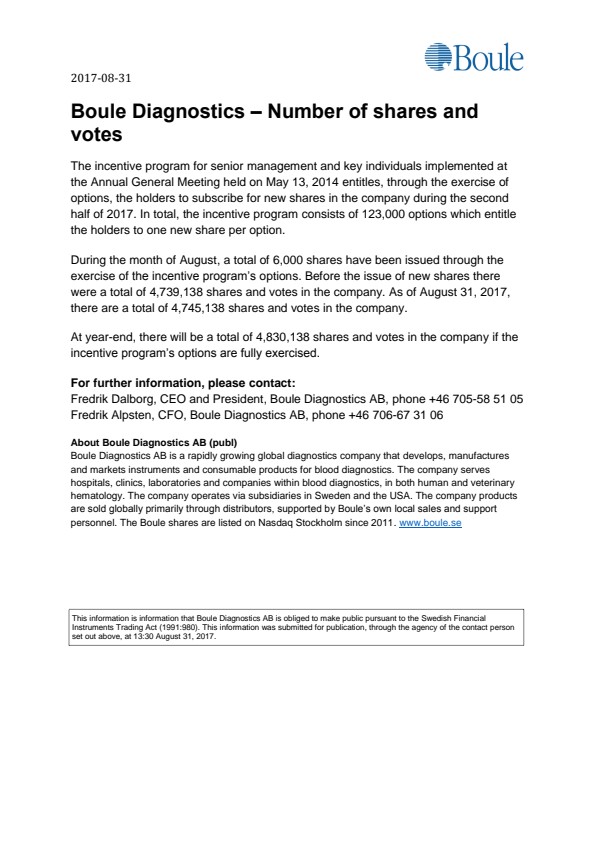 Boule

2017-08-31

Boule Diagnostics – Number of shares and votes

The incentive program for senior management and key individuals implemented at the Annual General Meeting held on May 13, 2014 entitles, through the exercise of options, the holders to subscribe for new shares in the company during the second half of 2017. In total, the incentive program consists of 123,000 options which entitle the holders to one new share per option.

During the month of August, a total of 6,000 shares have been issued through the exercise of the incentive program's options. Before the issue of new shares there were a total of 4,739,138 shares and votes in the company. As of August 31, 2017, there are a total of 4,745,138 shares and votes in the company.

At year-end, there will be a total of 4,830,138 shares and votes in the company if the incentive program's options are fully exercised.

For further information, please contact:
Fredrik Dalborg, CEO and President, Boule Diagnostics AB, phone +46 705-58 51 05
Fredrik Alpsten, CFO, Boule Diagnostics AB, phone +46 706-67 31 06

About Boule Diagnostics AB (publ)
Boule Diagnostics AB is a rapidly growing global diagnostics company that develops, manufactures and markets instruments and consumable products for blood diagnostics. The company serves hospitals, clinics, laboratories and companies within blood diagnostics, in both human and veterinary hematology. The company operates via subsidiaries in Sweden and the USA. The company products are sold globally primarily through distributors, supported by Boule's own local sales and support personnel. The Boule shares are listed on Nasdaq Stockholm since 2011. www.boule.se

This information is information that Boule Diagnostics AB is obliged to make public pursuant to the Swedish Financial Instruments Trading Act (1991:980). This information was submitted for publication, through the agency of the contact person set out above, at 13:30 August 31, 2017.